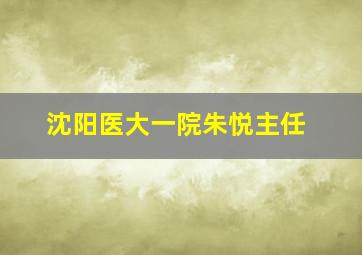 沈阳医大一院朱悦主任